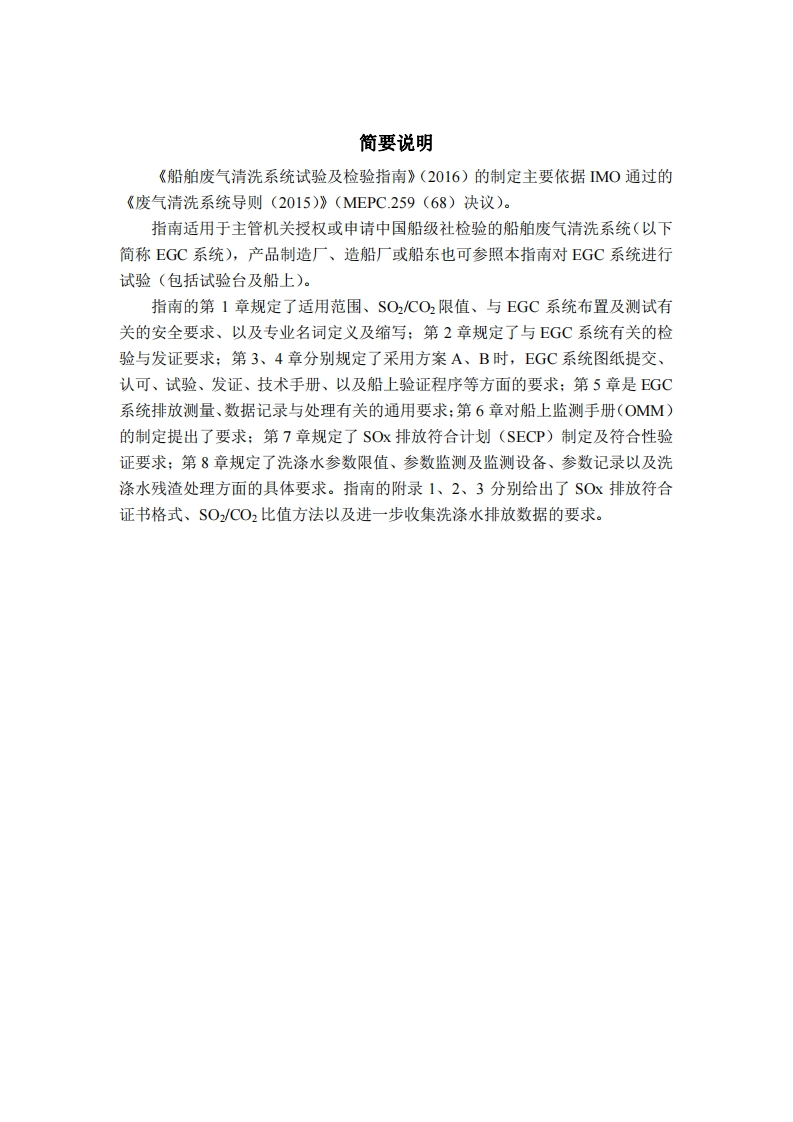 简要说明

《船舶废气清洗系统试验及检验指南》（2016）的制定主要依据 IMO 通过的《废气清洗系统导则（2015）》（MEPC.259（68）决议）。

指南适用于主管机关授权或申请中国船级社检验的船舶废气清洗系统（以下简称 EGC 系统），产品制造厂、造船厂或船东也可参照本指南对 EGC 系统进行试验（包括试验台及船上）。

指南的第 1 章规定了适用范围、$SO_2/CO_2$ 限值、与 EGC 系统布置及测试有关的安全要求、以及专业名词定义及缩写；第 2 章规定了与 EGC 系统有关的检验与发证要求；第 3、4 章分别规定了采用方案 A、B 时，EGC 系统图纸提交、认可、试验、发证、技术手册、以及船上验证程序等方面的要求；第 5 章是 EGC 系统排放测量、数据记录与处理有关的通用要求；第 6 章对船上监测手册（OMM）的制定提出了要求；第 7 章规定了 SOx 排放符合计划（SECP）制定及符合性验证要求；第 8 章规定了洗涤水参数限值、参数监测及监测设备、参数记录以及洗涤水残渣处理方面的具体要求。指南的附录 1、2、3 分别给出了 SOx 排放符合证书格式、$SO_2/CO_2$ 比值方法以及进一步收集洗涤水排放数据的要求。